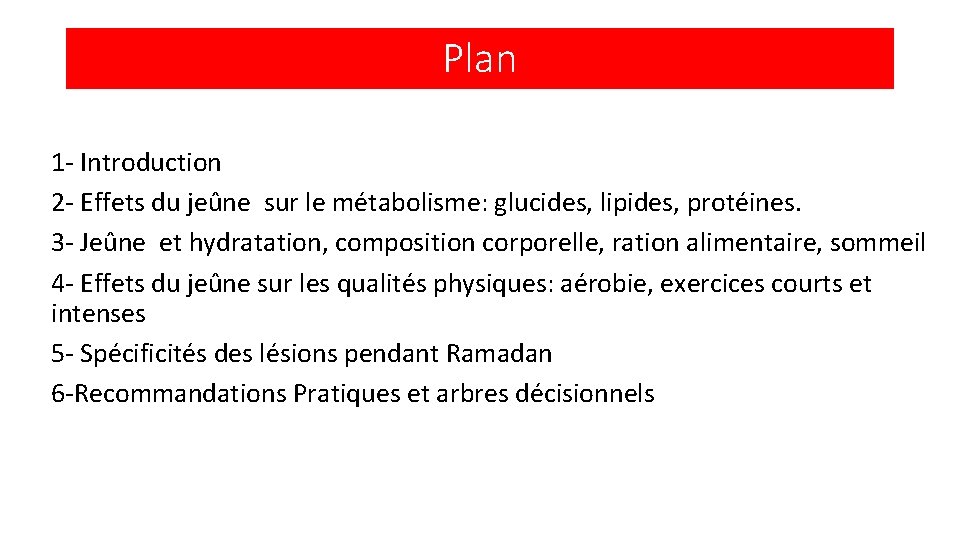 Plan

1- Introduction
2- Effets du jeûne sur le métabolisme: glucides, lipides, protéines.
3- Jeûne et hydratation, composition corporelle, ration alimentaire, sommeil
4- Effets du jeûne sur les qualités physiques: aérobie, exercices courts et intenses
5- Spécificités des lésions pendant Ramadan
6-Recommandations Pratiques et arbres décisionnels